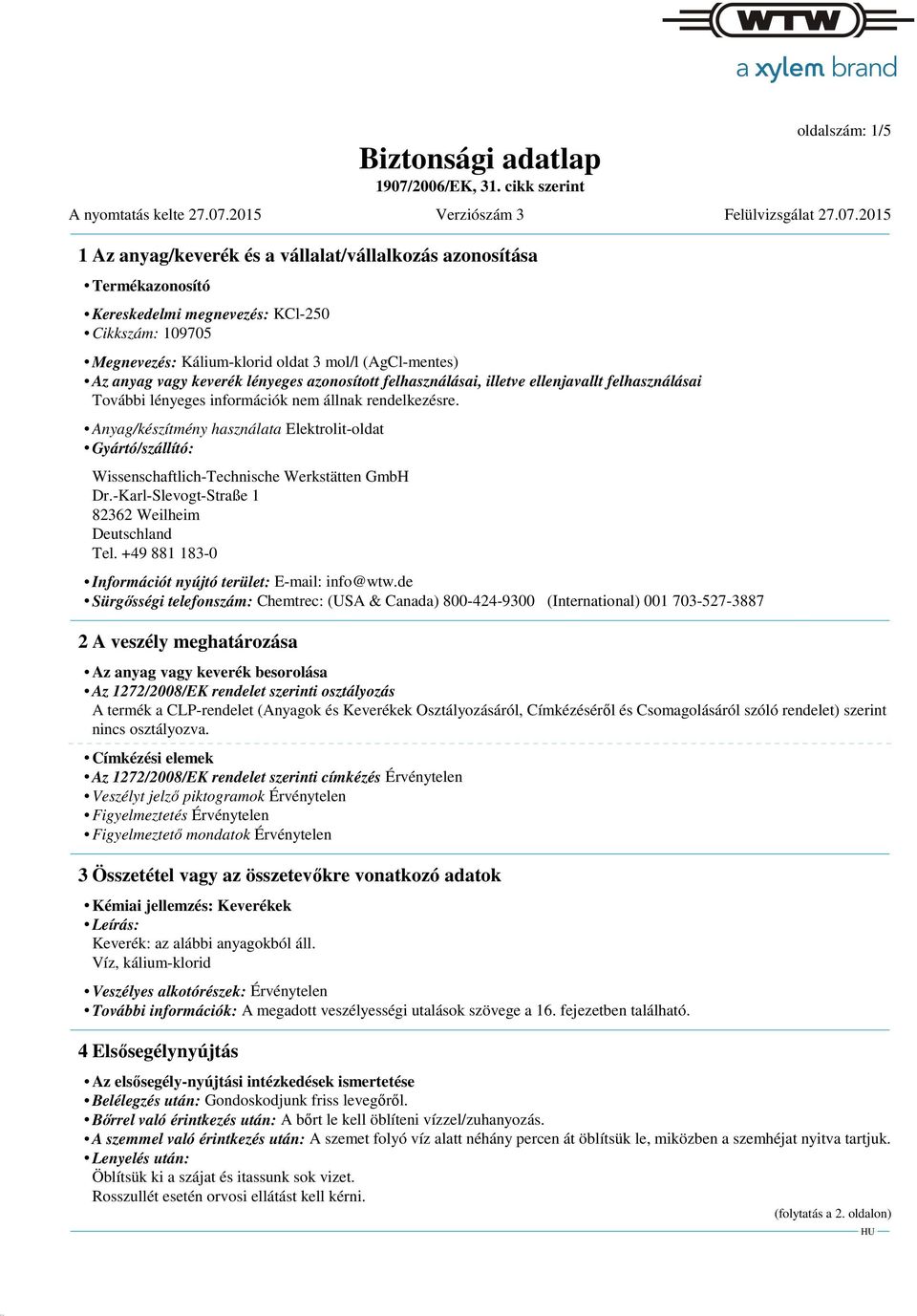 WTW
a xylem brand

oldalszám: 1/5

Biztonsági adatlap
1907/2006/EK, 31. cikk szerint

A nyomtatás kelte 27.07.2015 Verziószám 3 Felülvizsgálat 27.07.2015

1 Az anyag/keverék és a vállalat/vállalkozás azonosítása

• Termékazonosító

• Kereskedelmi megnevezés: KCl-250
• Cikkszám: 109705

• Megnevezés: Kálium-klorid oldat 3 mol/l (AgCl-mentes)
• Az anyag vagy keverék lényeges azonosított felhasználásai, illetve ellenjavallt felhasználásai
További lényeges információk nem állnak rendelkezésre.
• Anyag/készítmény használata Elektrolit-oldat
• Gyártó/szállító:
Wissenschaftlich-Technische Werkstätten GmbH
Dr.-Karl-Slevogt-Straße 1
82362 Weilheim
Deutschland
Tel. +49 881 183-0

• Információt nyújtó terület: E-mail: info@wtw.de
• Sürgősségi telefonszám: Chemtrec: (USA & Canada) 800-424-9300 (International) 001 703-527-3887

2 A veszély meghatározása

• Az anyag vagy keverék besorolása
• Az 1272/2008/EK rendelet szerinti osztályozás
A termék a CLP-rendelet (Anyagok és Keverékek Osztályozásáról, Címkézéséről és Csomagolásáról szóló rendelet) szerint nincs osztályozva.

• Címkézési elemek
• Az 1272/2008/EK rendelet szerinti címkézés Érvénytelen
• Veszélyt jelző piktogramok Érvénytelen
• Figyelmeztetés Érvénytelen
• Figyelmeztető mondatok Érvénytelen

3 Összetétel vagy az összetevőkre vonatkozó adatok

• Kémiai jellemzés: Keverékek
• Leírás:
Keverék: az alábbi anyagokból áll.
Víz, kálium-klorid

• Veszélyes alkotórészek: Érvénytelen
• További információk: A megadott veszélyességi utalások szövege a 16. fejezetben található.

4 Elsősegélynyújtás

• Az elsősegély-nyújtási intézkedések ismertetése
• Belélegzés után: Gondoskodjunk friss levegőről.
• Bőrrel való érintkezés után: A bőrt le kell öblíteni vízzel/zuhanyozás.
• A szemmel való érintkezés után: A szemet folyó víz alatt néhány percen át öblítsük le, miközben a szemhéjat nyitva tartjuk.
• Lenyelés után:
Öblítsük ki a szájat és itassunk sok vizet.
Rosszullét esetén orvosi ellátást kell kérni.

(folytatás a 2. oldalon)
HU